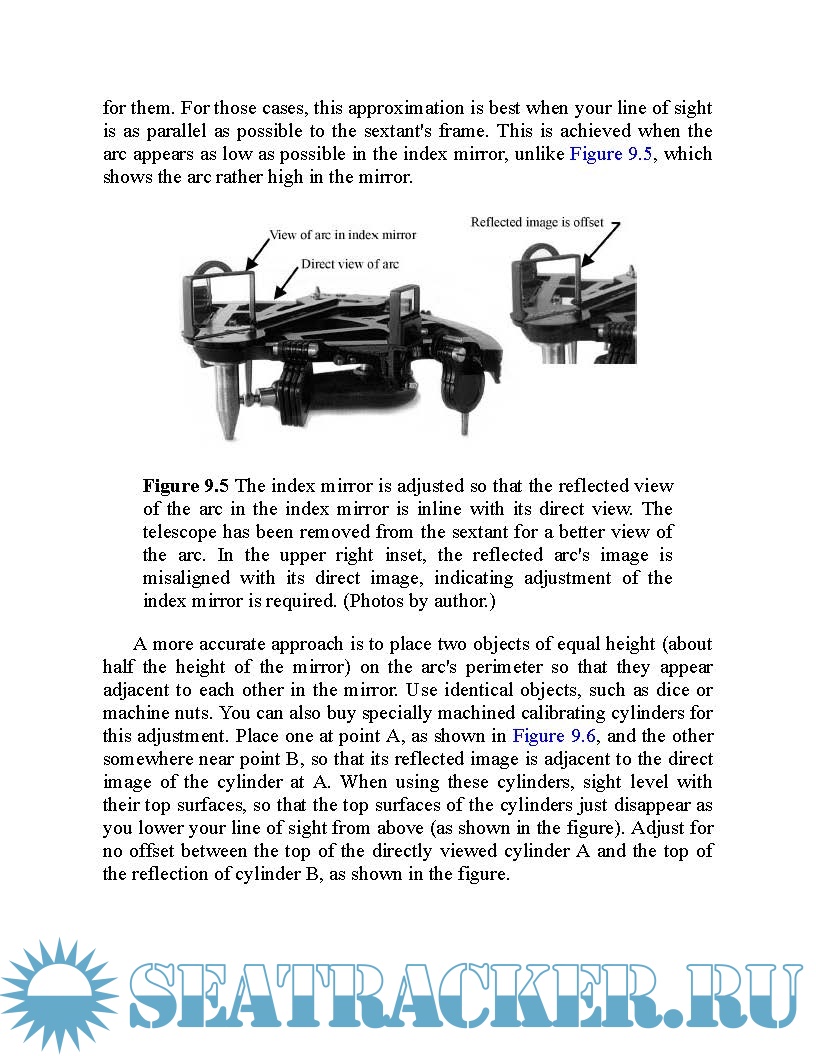 for them. For those cases, this approximation is best when your line of sight is as parallel as possible to the sextant's frame. This is achieved when the arc appears as low as possible in the index mirror, unlike Figure 9.5, which shows the arc rather high in the mirror.

View of arc in index mirror

Direct view of arc

Reflected image is offset

**Figure 9.5** The index mirror is adjusted so that the reflected view of the arc in the index mirror is inline with its direct view. The telescope has been removed from the sextant for a better view of the arc. In the upper right inset, the reflected arc's image is misaligned with its direct image, indicating adjustment of the index mirror is required. (Photos by author.)

A more accurate approach is to place two objects of equal height (about half the height of the mirror) on the arc's perimeter so that they appear adjacent to each other in the mirror. Use identical objects, such as dice or machine nuts. You can also buy specially machined calibrating cylinders for this adjustment. Place one at point A, as shown in Figure 9.6, and the other somewhere near point B, so that its reflected image is adjacent to the direct image of the cylinder at A. When using these cylinders, sight level with their top surfaces, so that the top surfaces of the cylinders just disappear as you lower your line of sight from above (as shown in the figure). Adjust for no offset between the top of the directly viewed cylinder A and the top of the reflection of cylinder B, as shown in the figure.

SEATRACKER.RU